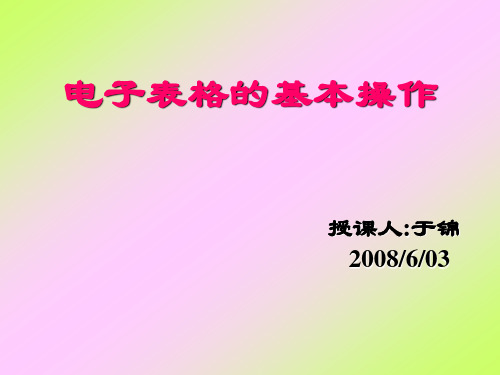 电子表格的基本操作

授课人:于锦
2008/6/03